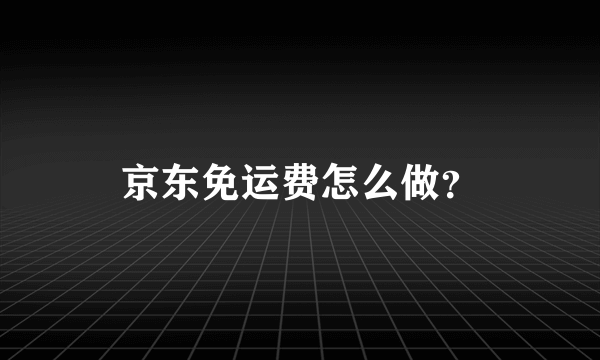 京东免运费怎么做?